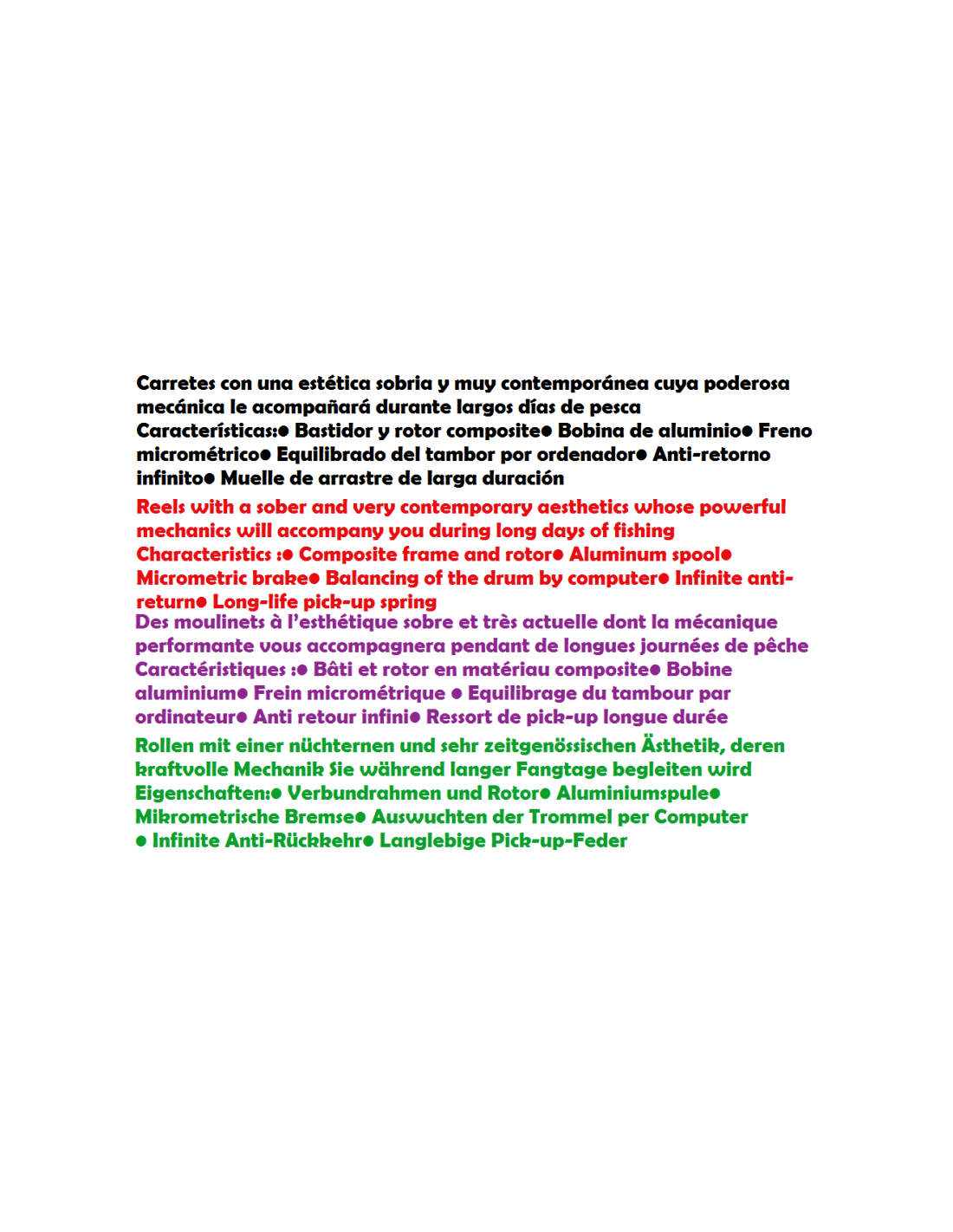 Carretes con una estética sobria y muy contemporánea cuya poderosa mecánica le acompañará durante largos días de pesca
Características:• Bastidor y rotor composite• Bobina de aluminio• Freno micrométrico• Equilibrado del tambor por ordenador• Anti-retorno infinito• Muelle de arrastre de larga duración

Reels with a sober and very contemporary aesthetics whose powerful mechanics will accompany you during long days of fishing
Characteristics :• Composite frame and rotor• Aluminum spool• Micrometric brake• Balancing of the drum by computer• Infinite anti-return• Long-life pick-up spring

Des moulinets à l'esthétique sobre et très actuelle dont la mécanique performante vous accompagnera pendant de longues journées de pêche
Caractéristiques :• Bâti et rotor en matériau composite• Bobine aluminium• Frein micrométrique • Equilibrage du tambour par ordinateur• Anti retour infini• Ressort de pick-up longue durée

Rollen mit einer nüchternen und sehr zeitgenössischen Ästhetik, deren kraftvolle Mechanik Sie während langer Fangtage begleiten wird
Eigenschaften:• Verbundrahmen und Rotor• Aluminiumspule• Mikrometrische Bremse• Auswuchten der Trommel per Computer • Infinite Anti-Rückkehr• Langlebige Pick-up-Feder